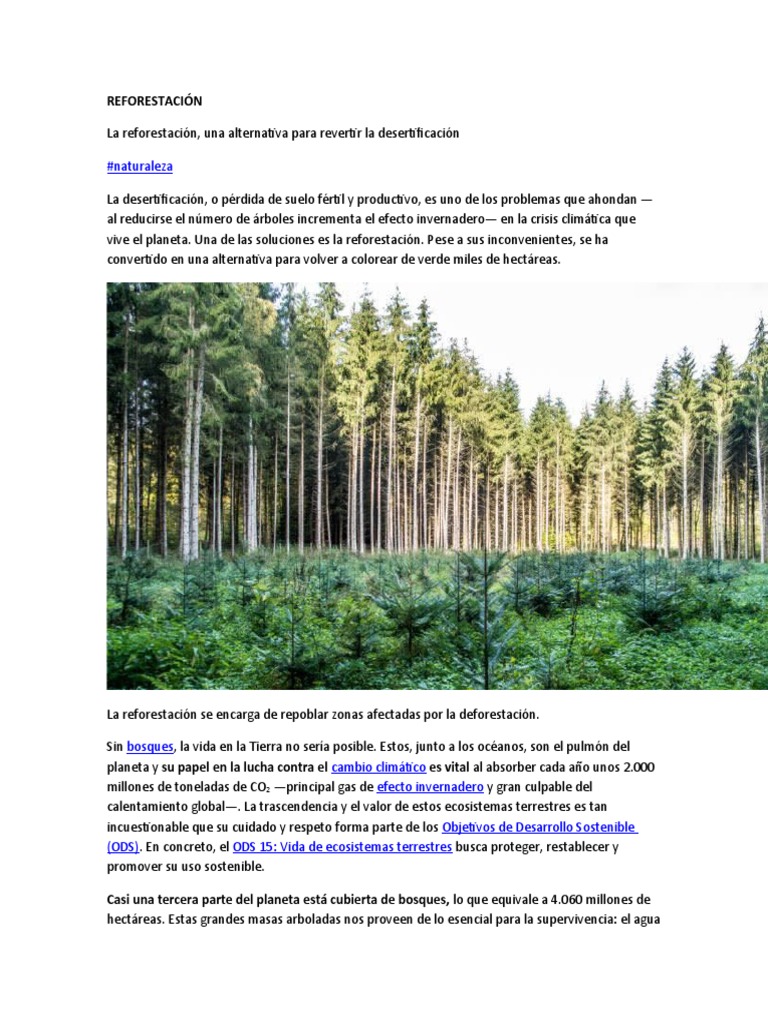 REFORESTACIÓN

La reforestación, una alternativa para revertir la desertificación

#naturaleza

La desertificación, o pérdida de suelo fértil y productivo, es uno de los problemas que ahondan —al reducirse el número de árboles incrementa el efecto invernadero— en la crisis climática que vive el planeta. Una de las soluciones es la reforestación. Pese a sus inconvenientes, se ha convertido en una alternativa para volver a colorear de verde miles de hectáreas.

La reforestación se encarga de repoblar zonas afectadas por la deforestación.

Sin bosques, la vida en la Tierra no sería posible. Estos, junto a los océanos, son el pulmón del planeta y su papel en la lucha contra el cambio climático es vital al absorber cada año unos 2.000 millones de toneladas de $CO_2$ —principal gas de efecto invernadero y gran culpable del calentamiento global—. La trascendencia y el valor de estos ecosistemas terrestres es tan incuestionable que su cuidado y respeto forma parte de los Objetivos de Desarrollo Sostenible (ODS). En concreto, el ODS 15: Vida de ecosistemas terrestres busca proteger, restablecer y promover su uso sostenible.

Casi una tercera parte del planeta está cubierta de bosques, lo que equivale a 4.060 millones de hectáreas. Estas grandes masas arboladas nos proveen de lo esencial para la supervivencia: el agua